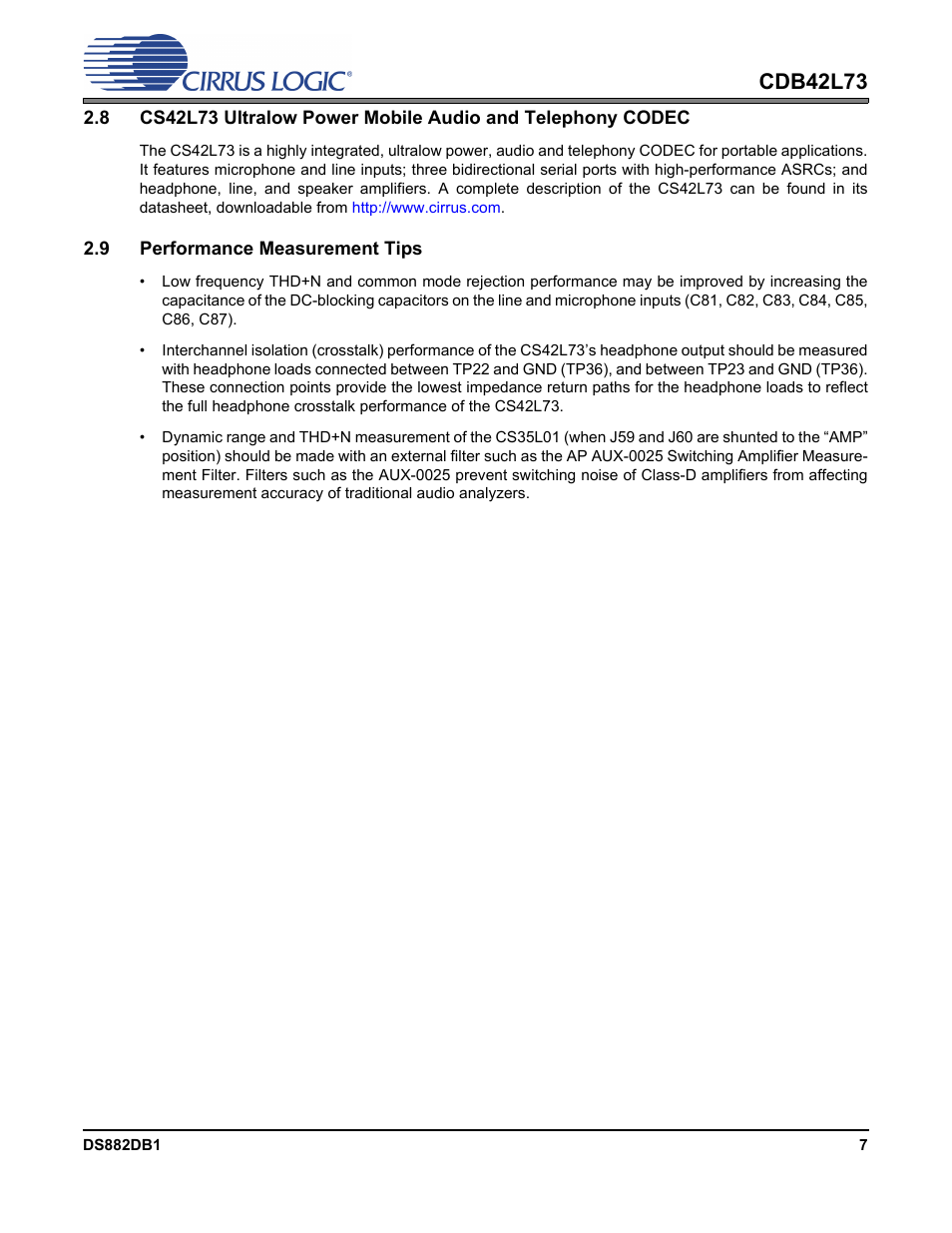 CIRRUS LOGIC®

CDB42L73

2.8 CS42L73 Ultralow Power Mobile Audio and Telephony CODEC

The CS42L73 is a highly integrated, ultralow power, audio and telephony CODEC for portable applications. It features microphone and line inputs; three bidirectional serial ports with high-performance ASRCs; and headphone, line, and speaker amplifiers. A complete description of the CS42L73 can be found in its datasheet, downloadable from http://www.cirrus.com.

2.9 Performance Measurement Tips

• Low frequency THD+N and common mode rejection performance may be improved by increasing the capacitance of the DC-blocking capacitors on the line and microphone inputs (C81, C82, C83, C84, C85, C86, C87).

• Interchannel isolation (crosstalk) performance of the CS42L73's headphone output should be measured with headphone loads connected between TP22 and GND (TP36), and between TP23 and GND (TP36). These connection points provide the lowest impedance return paths for the headphone loads to reflect the full headphone crosstalk performance of the CS42L73.

• Dynamic range and THD+N measurement of the CS35L01 (when J59 and J60 are shunted to the "AMP" position) should be made with an external filter such as the AP AUX-0025 Switching Amplifier Measurement Filter. Filters such as the AUX-0025 prevent switching noise of Class-D amplifiers from affecting measurement accuracy of traditional audio analyzers.

DS882DB1

7